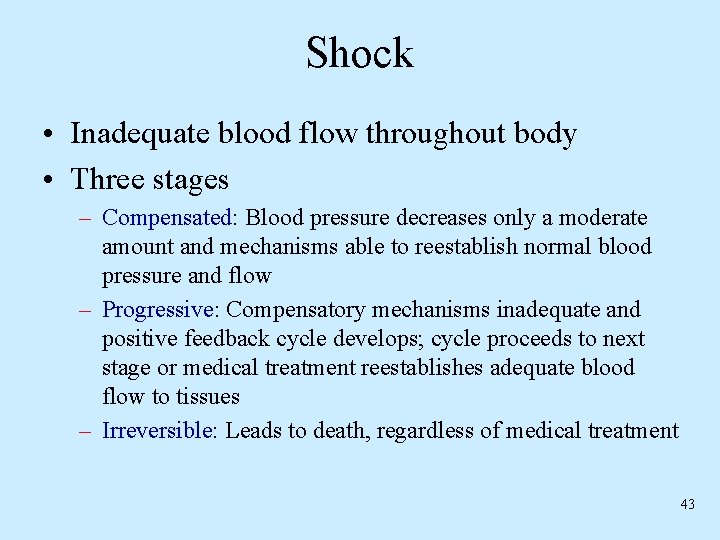 Shock

• Inadequate blood flow throughout body
• Three stages
  – Compensated: Blood pressure decreases only a moderate amount and mechanisms able to reestablish normal blood pressure and flow
  – Progressive: Compensatory mechanisms inadequate and positive feedback cycle develops; cycle proceeds to next stage or medical treatment reestablishes adequate blood flow to tissues
  – Irreversible: Leads to death, regardless of medical treatment

43